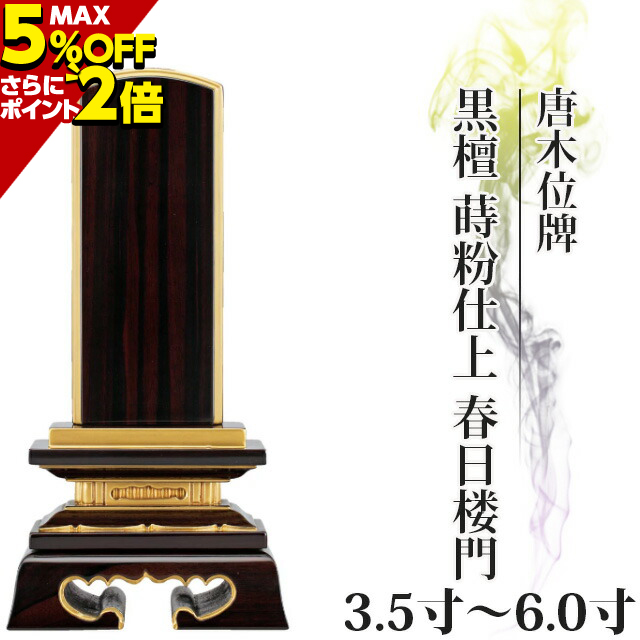 MAX
5%OFF
さらにポイント2倍

唐木位牌

黒檀 蒔粉仕上 春日楼門

3.5寸～6.0寸